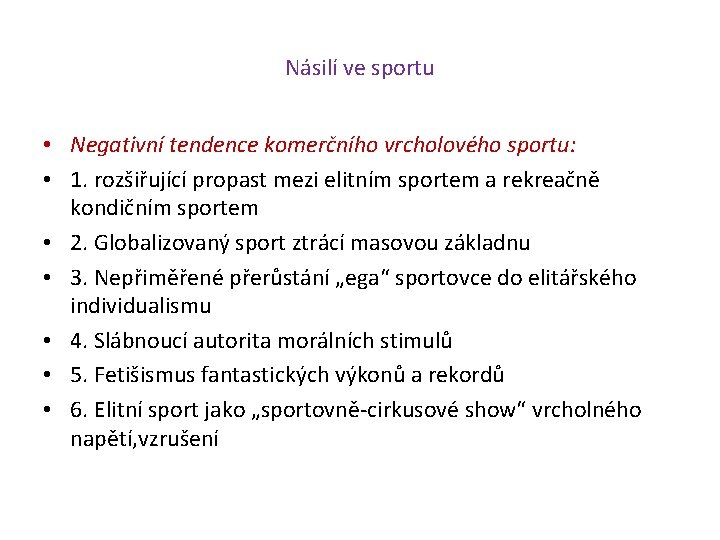 Násilí ve sportu

• Negativní tendence komerčního vrcholového sportu:
• 1. rozšiřující propast mezi elitním sportem a rekreačně kondičním sportem
• 2. Globalizovaný sport ztrácí masovou základnu
• 3. Nepřiměřené přerůstání „ega“ sportovce do elitářského individualismu
• 4. Slábnoucí autorita morálních stimulů
• 5. Fetišismus fantastických výkonů a rekordů
• 6. Elitní sport jako „sportovně-cirkusové show“ vrcholného napětí,vzrušení